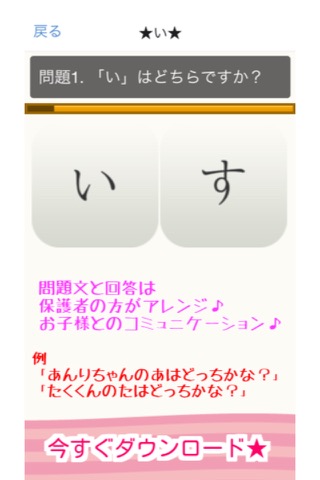 戻る ★い★

問題1. 「い」はどちらですか？

い

す

問題文と回答は
保護者の方がアレンジ♪
お子様とのコミュニケーション♪

例
「あんりちゃんのあはどっちかな？」
「たくくんのたはどっちかな？」

今すぐダウンロード★